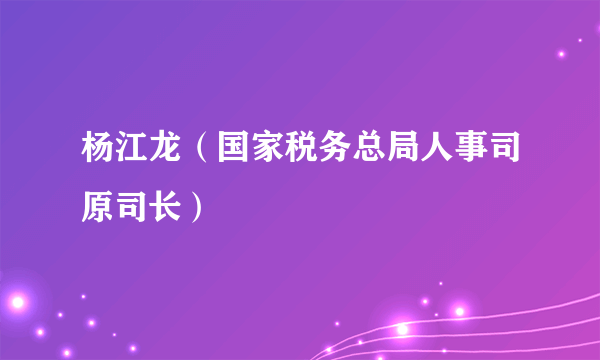 杨江龙（国家税务总局人事司原司长）